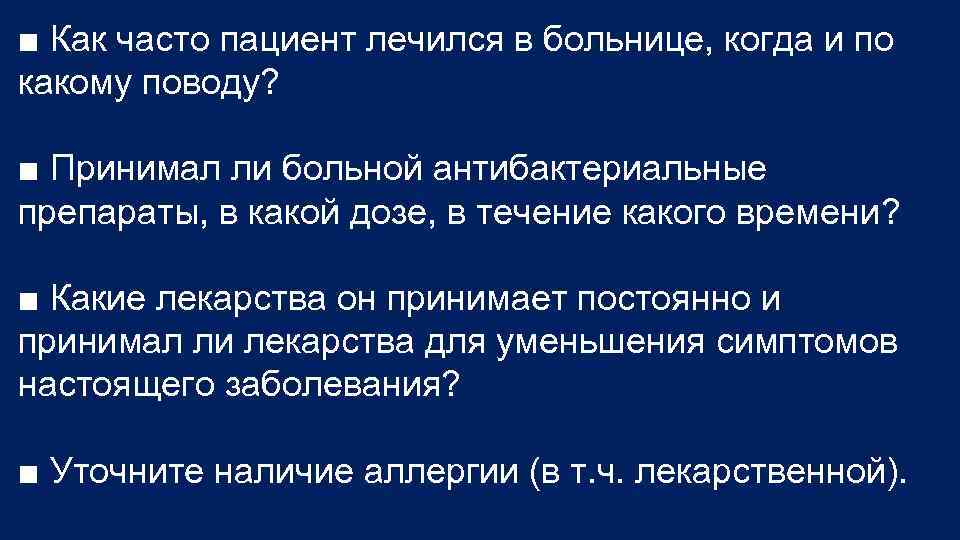 ■ Как часто пациент лечился в больнице, когда и по какому поводу?

■ Принимал ли больной антибактериальные препараты, в какой дозе, в течение какого времени?

■ Какие лекарства он принимает постоянно и принимал ли лекарства для уменьшения симптомов настоящего заболевания?

■ Уточните наличие аллергии (в т.ч. лекарственной).